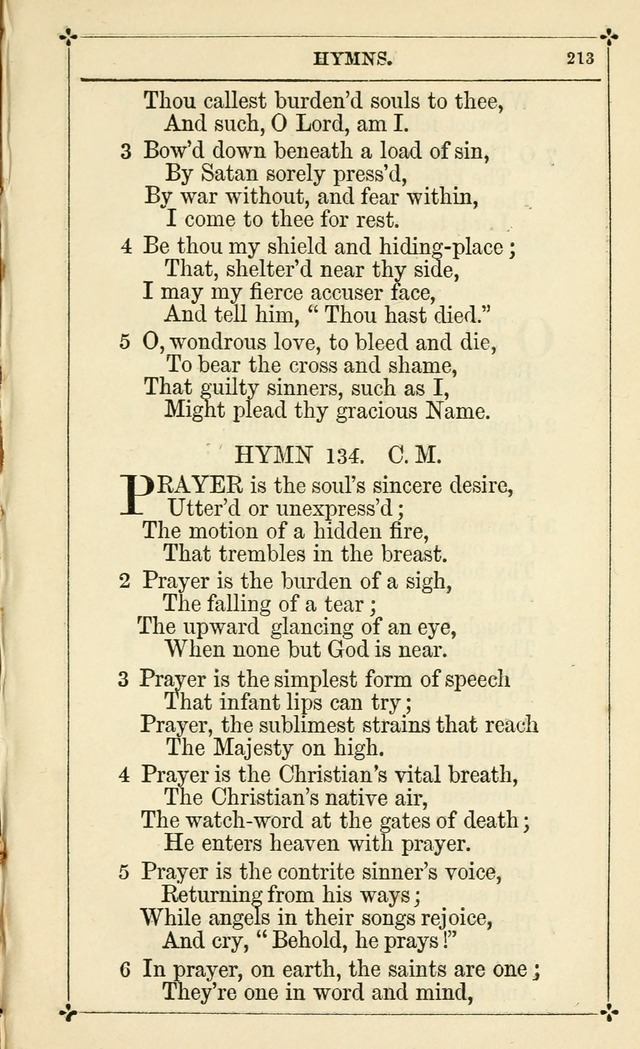 HYMNS. 213

Thou callest burden'd souls to thee,
And such, O Lord, am I.

3 Bow'd down beneath a load of sin,
By Satan sorely press'd,
By war without, and fear within,
I come to thee for rest.

4 Be thou my shield and hiding-place;
That, shelter'd near thy side,
I may my fierce accuser face,
And tell him, "Thou hast died."

5 O, wondrous love, to bleed and die,
To bear the cross and shame,
That guilty sinners, such as I,
Might plead thy gracious Name.

HYMN 134. C. M.

PRAYER is the soul's sincere desire,
Utter'd or unexpress'd;
The motion of a hidden fire,
That trembles in the breast.

2 Prayer is the burden of a sigh,
The falling of a tear;
The upward glancing of an eye,
When none but God is near.

3 Prayer is the simplest form of speech
That infant lips can try;
Prayer, the sublimest strains that reach
The Majesty on high.

4 Prayer is the Christian's vital breath,
The Christian's native air,
The watch-word at the gates of death;
He enters heaven with prayer.

5 Prayer is the contrite sinner's voice,
Returning from his ways;
While angels in their songs rejoice,
And cry, "Behold, he prays!"

6 In prayer, on earth, the saints are one;
They're one in word and mind,